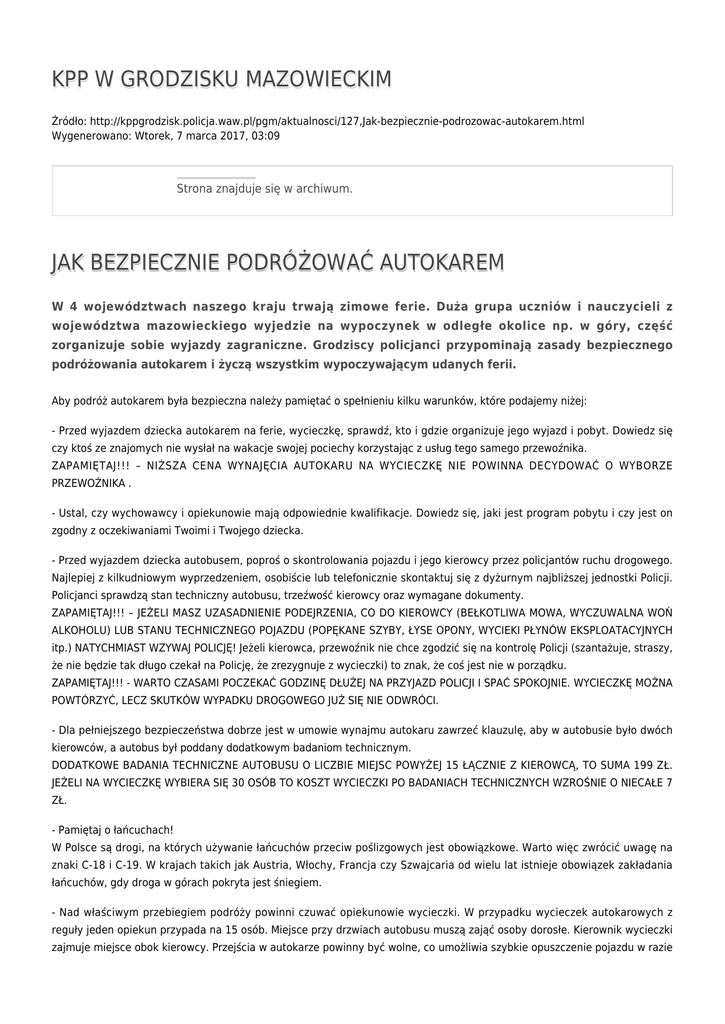 KPP W GRODZISKU MAZOWIECKIM

Źródło: http://kppgrodzisk.policja.waw.pl/pgm/aktualnosci/127,Jak-bezpiecznie-podrozowac-autokarem.html
Wygenerowano: Wtorek, 7 marca 2017, 03:09

Strona znajduje się w archiwum.

JAK BEZPIECZNIE PODRÓŻOWAĆ AUTOKAREM

W 4 województwach naszego kraju trwają zimowe ferie. Duża grupa uczniów i nauczycieli z województwa mazowieckiego wyjedzie na wypoczynek w odległe okolice np. w góry, część zorganizuje sobie wyjazdy zagraniczne. Grodziscy policjanci przypominają zasady bezpiecznego podróżowania autokarem i życzą wszystkim wypoczywającym udanych ferii.

Aby podróż autokarem była bezpieczna należy pamiętać o spełnieniu kilku warunków, które podajemy niżej:

- Przed wyjazdem dziecka autokarem na ferie, wycieczkę, sprawdź, kto i gdzie organizuje jego wyjazd i pobyt. Dowiedz się czy ktoś ze znajomych nie wysłał na wakacje swojej pociechy korzystając z usług tego samego przewoźnika.
ZAPAMIĘTAJ!!! – NIŻSZA CENA WYNAJĘCIA AUTOKARU NA WYCIECZKĘ NIE POWINNA DECYDOWAĆ O WYBORZE PRZEWOŹNIKA .

- Ustal, czy wychowawcy i opiekunowie mają odpowiednie kwalifikacje. Dowiedz się, jaki jest program pobytu i czy jest on zgodny z oczekiwaniami Twoimi i Twojego dziecka.

- Przed wyjazdem dziecka autobusem, poproś o skontrolowania pojazdu i jego kierowcy przez policjantów ruchu drogowego. Najlepiej z kilkudniowym wyprzedzeniem, osobiście lub telefonicznie skontaktuj się z dyżurnym najbliższej jednostki Policji. Policjanci sprawdzą stan techniczny autobusu, trzeźwość kierowcy oraz wymagane dokumenty.
ZAPAMIĘTAJ!!! – JEŻELI MASZ UZASADNIENIE PODEJRZENIA, CO DO KIEROWCY (BEŁKOTLIWA MOWA, WYCZUWALNA WOŃ ALKOHOLU) LUB STANU TECHNICZNEGO POJAZDU (POPĘKANE SZYBY, ŁYSE OPONY, WYCIEKI PŁYNÓW EKSPLOATACYJNYCH itp.) NATYCHMIAST WZYWAJ POLICJĘ! Jeżeli kierowca, przewoźnik nie chce zgodzić się na kontrolę Policji (szantażuje, straszy, że nie będzie tak długo czekał na Policję, że zrezygnuje z wycieczki) to znak, że coś jest nie w porządku.
ZAPAMIĘTAJ!!! - WARTO CZASAMI POCZEKAĆ GODZINĘ DŁUŻEJ NA PRZYJAZD POLICJI I SPAĆ SPOKOJNIE. WYCIECZKĘ MOŻNA POWTÓRZYĆ, LECZ SKUTKÓW WYPADKU DROGOWEGO JUŻ SIĘ NIE ODWRÓCI.

- Dla pełniejszego bezpieczeństwa dobrze jest w umowie wynajmu autokaru zawrzeć klauzulę, aby w autobusie było dwóch kierowców, a autobus był poddany dodatkowym badaniom technicznym.
DODATKOWE BADANIA TECHNICZNE AUTOBUSU O LICZBIE MIEJSC POWYŻEJ 15 ŁĄCZNIE Z KIEROWCĄ, TO SUMA 199 ZŁ. JEŻELI NA WYCIECZKĘ WYBIERA SIĘ 30 OSÓB TO KOSZT WYCIECZKI PO BADANIACH TECHNICZNYCH WZROŚNIE O NIECAŁE 7 ZŁ.

- Pamiętaj o łańcuchach!
W Polsce są drogi, na których używanie łańcuchów przeciw poślizgowych jest obowiązkowe. Warto więc zwrócić uwagę na znaki C-18 i C-19. W krajach takich jak Austria, Włochy, Francja czy Szwajcaria od wielu lat istnieje obowiązek zakładania łańcuchów, gdy droga w górach pokryta jest śniegiem.

- Nad właściwym przebiegiem podróży powinni czuwać opiekunowie wycieczki. W przypadku wycieczek autokarowych z reguły jeden opiekun przypada na 15 osób. Miejsce przy drzwiach autobusu muszą zająć osoby dorosłe. Kierownik wycieczki zajmuje miejsce obok kierowcy. Przejścia w autokarze powinny być wolne, co umożliwia szybkie opuszczenie pojazdu w razie